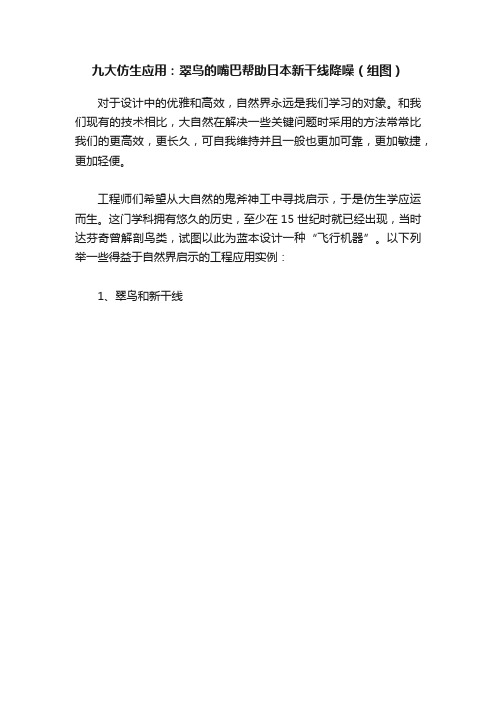 九大仿生应用：翠鸟的嘴巴帮助日本新干线降噪（组图）

对于设计中的优雅和高效，自然界永远是我们学习的对象。和我们现有的技术相比，大自然在解决一些关键问题时采用的方法常常比我们的更高效，更长久，可自我维持并且一般也更加可靠，更加敏捷，更加轻便。

工程师们希望从大自然的鬼斧神工中寻找启示，于是仿生学应运而生。这门学科拥有悠久的历史，至少在 15 世纪时就已经出现，当时达芬奇曾解剖鸟类，试图以此为蓝本设计一种“飞行机器”。以下列举一些得益于自然界启示的工程应用实例：

1、翠鸟和新干线